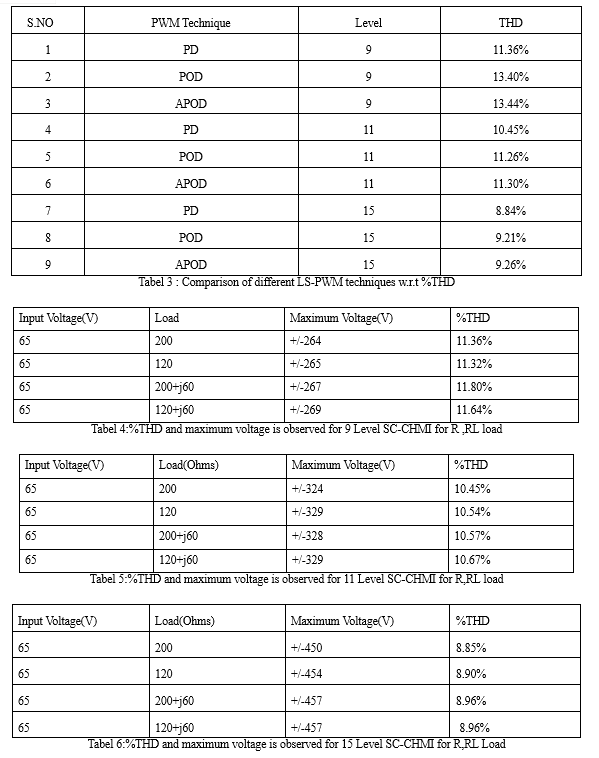 | S.NO | PWM Technique | Level | THD |
|---|---|---|---|
| 1 | PD | 9 | 11.36% |
| 2 | POD | 9 | 13.40% |
| 3 | APOD | 9 | 13.44% |
| 4 | PD | 11 | 10.45% |
| 5 | POD | 11 | 11.26% |
| 6 | APOD | 11 | 11.30% |
| 7 | PD | 15 | 8.84% |
| 8 | POD | 15 | 9.21% |
| 9 | APOD | 15 | 9.26% |

Tabel 3 : Comparison of different LS-PWM techniques w.r.t %THD

| Input Voltage(V) | Load | Maximum Voltage(V) | %THD |
|---|---|---|---|
| 65 | 200 | +/-264 | 11.36% |
| 65 | 120 | +/-265 | 11.32% |
| 65 | 200+j60 | +/-267 | 11.80% |
| 65 | 120+j60 | +/-269 | 11.64% |

Tabel 4:%THD and maximum voltage is observed for 9 Level SC-CHMI for R ,RL load

| Input Voltage(V) | Load(Ohms) | Maximum Voltage(V) | %THD |
|---|---|---|---|
| 65 | 200 | +/-324 | 10.45% |
| 65 | 120 | +/-329 | 10.54% |
| 65 | 200+j60 | +/-328 | 10.57% |
| 65 | 120+j60 | +/-329 | 10.67% |

Tabel 5:%THD and maximum voltage is observed for 11 Level SC-CHMI for R,RL load

| Input Voltage(V) | Load(Ohms) | Maximum Voltage(V) | %THD |
|---|---|---|---|
| 65 | 200 | +/-450 | 8.85% |
| 65 | 120 | +/-454 | 8.90% |
| 65 | 200+j60 | +/-457 | 8.96% |
| 65 | 120+j60 | +/-457 | 8.96% |

Tabel 6:%THD and maximum voltage is observed for 15 Level SC-CHMI for R,RL Load